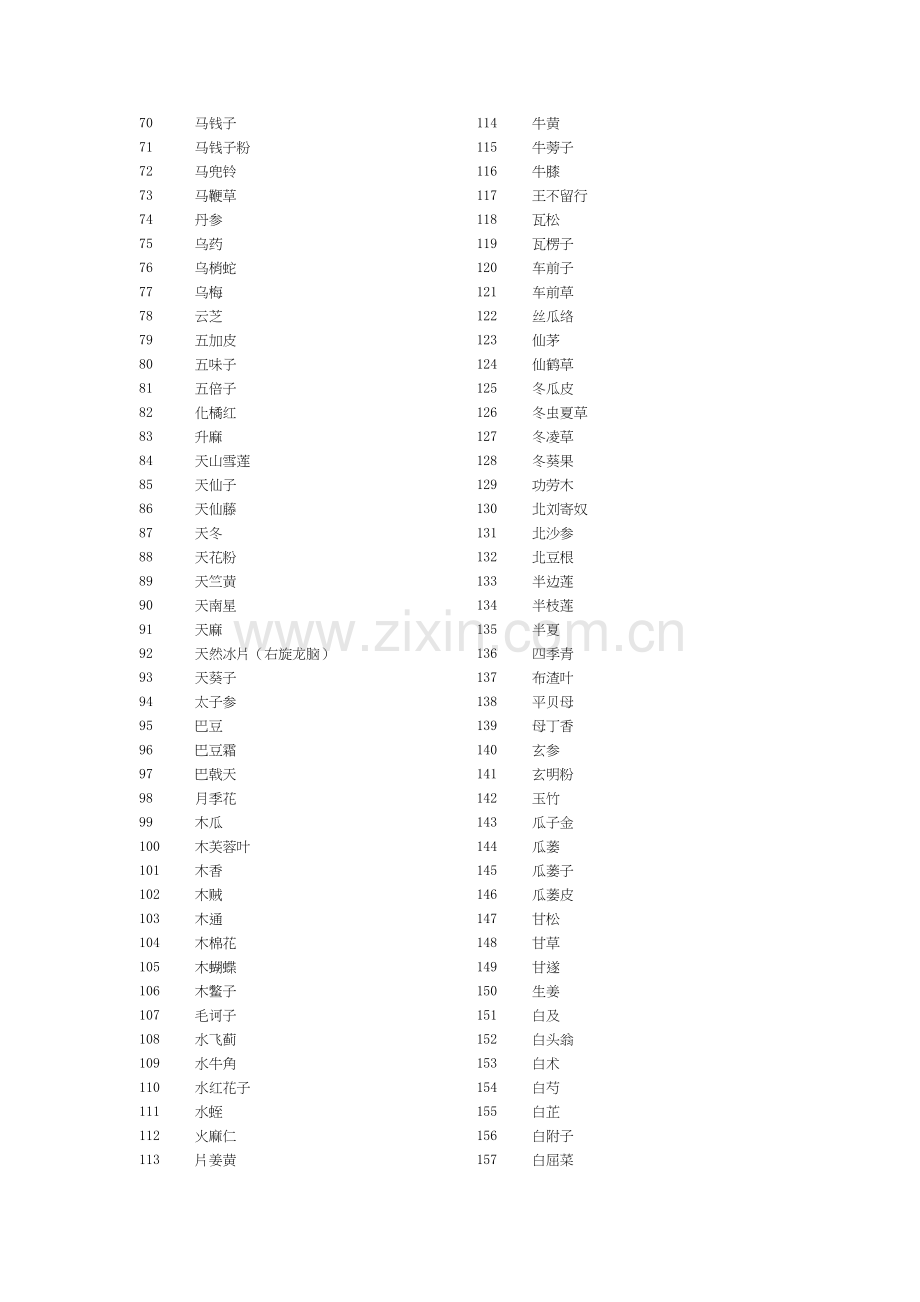 70 马钱子
71 马钱子粉
72 马兜铃
73 马鞭草
74 丹参
75 乌药
76 乌梢蛇
77 乌梅
78 云芝
79 五加皮
80 五味子
81 五倍子
82 化橘红
83 升麻
84 天山雪莲
85 天仙子
86 天仙藤
87 天冬
88 天花粉
89 天竺黄
90 天南星
91 天麻
92 天然冰片（右旋龙脑）
93 天葵子
94 太子参
95 巴豆
96 巴豆霜
97 巴戟天
98 月季花
99 木瓜
100 木芙蓉叶
101 木香
102 木贼
103 木通
104 木棉花
105 木蝴蝶
106 木鳖子
107 毛诃子
108 水飞蓟
109 水牛角
110 水红花子
111 水蛭
112 火麻仁
113 片姜黄

114 牛黄
115 牛蒡子
116 牛膝
117 王不留行
118 瓦松
119 瓦楞子
120 车前子
121 车前草
122 丝瓜络
123 仙茅
124 仙鹤草
125 冬瓜皮
126 冬虫夏草
127 冬凌草
128 冬葵果
129 功劳木
130 北刘寄奴
131 北沙参
132 北豆根
133 半边莲
134 半枝莲
135 半夏
136 四季青
137 布渣叶
138 平贝母
139 母丁香
140 玄参
141 玄明粉
142 玉竹
143 瓜子金
144 瓜蒌
145 瓜蒌子
146 瓜蒌皮
147 甘松
148 甘草
149 甘遂
150 生姜
151 白及
152 白头翁
153 白术
154 白芍
155 白芷
156 白附子
157 白屈菜

www.zixin.com.cn